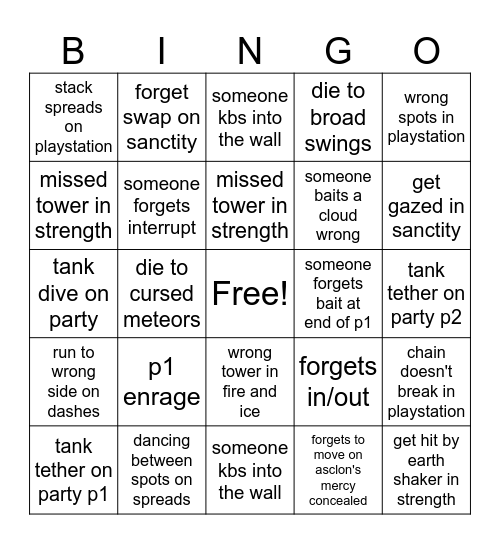 | B | I | N | G | O |
|---|---|---|---|---|
| stack spreads on playstation | forget swap on sanctity | someone kbs into the wall | die to broad swings | wrong spots in playstation |
| missed tower in strength | someone forgets interrupt | missed tower in strength | someone baits a cloud wrong | get gazed in sanctity |
| tank dive on party | die to cursed meteors | Free! | someone forgets bait at end of p1 | tank tether on party p2 |
| run to wrong side on dashes | p1 enrage | wrong tower in fire and ice | forgets in/out | chain doesn't break in playstation |
| tank tether on party p1 | dancing between spots on spreads | someone kbs into the wall | forgets to move on asclon's mercy concealed | get hit by earth shaker in strength |